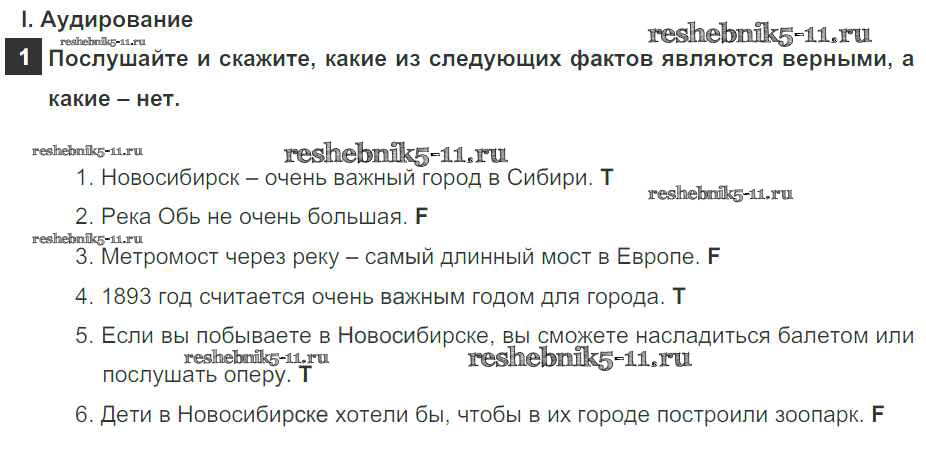 I. Аудирование

1 Послушайте и скажите, какие из следующих фактов являются верными, а какие – нет.

1. Новосибирск – очень важный город в Сибири. T

2. Река Обь не очень большая. F

3. Метромост через реку – самый длинный мост в Европе. F

4. 1893 год считается очень важным годом для города. T

5. Если вы побываете в Новосибирске, вы сможете насладиться балетом или послушать оперу. T

6. Дети в Новосибирске хотели бы, чтобы в их городе построили зоопарк. F

reshebnik5-11.ru